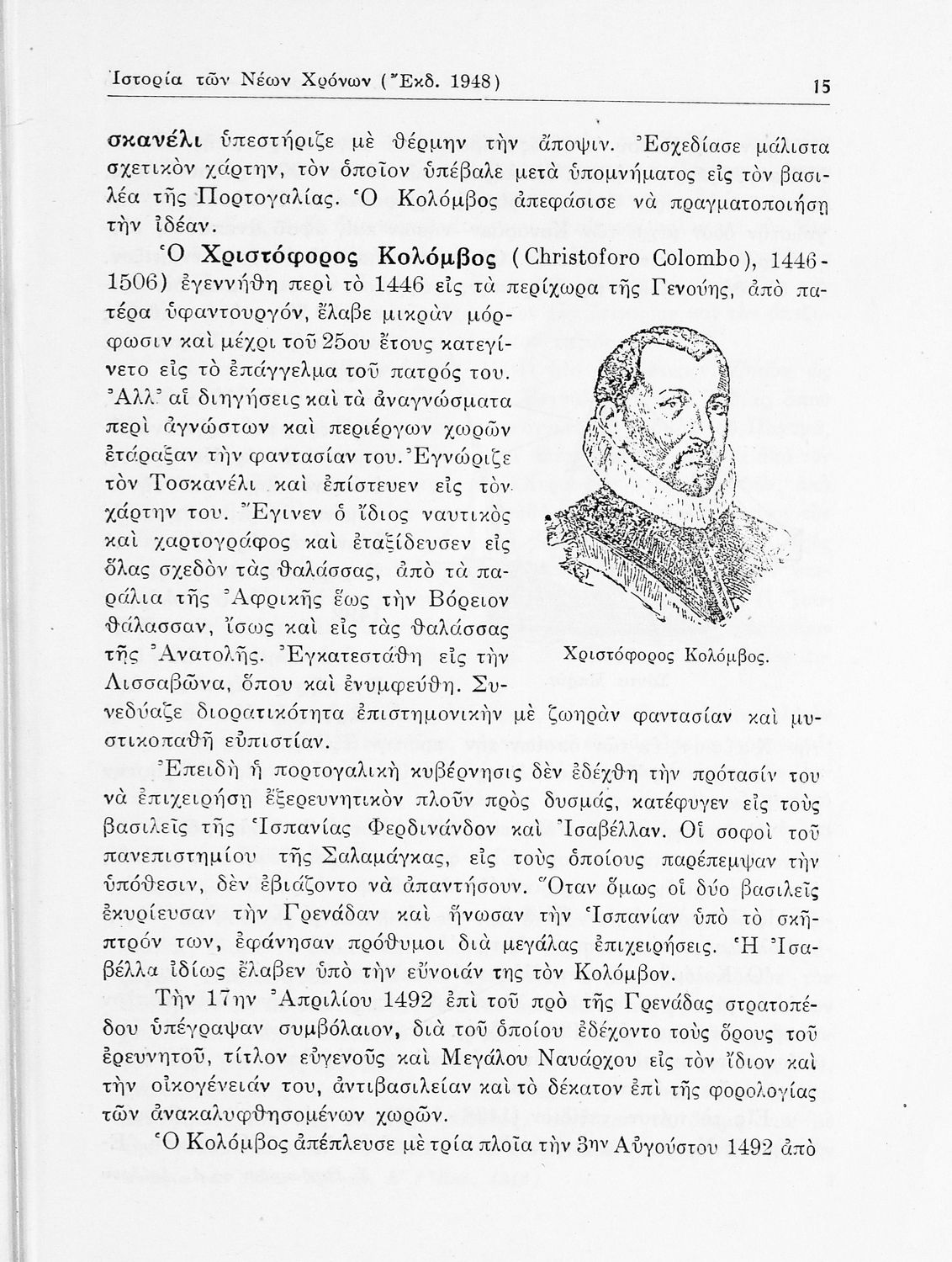 Ἱστορία τῶν Νέων Χρόνων (Ἔκδ. 1948)

15

σκανέλι ὑπεστήριζε μὲ θέρμην τὴν ἄποψιν. Ἐσχεδίασε μάλιστα σχετικὸν χάρτην, τὸν ὁποῖον ὑπέβαλε μετὰ ὑπομνήματος εἰς τὸν βασιλέα τῆς Πορτογαλίας. Ὁ Κολόμβος ἀπεφάσισε νὰ πραγματοποιήσῃ τὴν ἰδέαν.

Ὁ Χριστόφορος Κολόμβος (Christoforo Colombo), 1446-1506) ἐγεννήθη περὶ τὸ 1446 εἰς τὰ περίχωρα τῆς Γενούης, ἀπὸ πατέρα ὑφαντουργόν, ἔλαβε μικρὰν μόρφωσιν καὶ μέχρι τοῦ 25ου ἔτους κατεγίνετο εἰς τὸ ἐπάγγελμα τοῦ πατρός του. Ἀλλ' αἱ διηγήσεις καὶ τὰ ἀναγνώσματα περὶ ἀγνώστων καὶ περιέργων χωρῶν ἐτάραξαν τὴν φαντασίαν του. Ἐγνώριζε τὸν Τοσκανέλι καὶ ἐπίστευεν εἰς τὸν χάρτην του. Ἔγινεν ὁ ἴδιος ναυτικὸς καὶ χαρτογράφος καὶ ἐταξίδευσεν εἰς ὅλας σχεδὸν τὰς θαλάσσας, ἀπὸ τὰ παράλια τῆς Ἀφρικῆς ἕως τὴν Βόρειον θάλασσαν, ἴσως καὶ εἰς τὰς θαλάσσας τῆς Ἀνατολῆς. Ἐγκατεστάθη εἰς τὴν Λισσαβῶνα, ὅπου καὶ ἐνυμφεύθη. Συνεδύαζε διορατικότητα ἐπιστημονικὴν μὲ ζωηρὰν φαντασίαν καὶ μυστικοπαθῆ εὐπιστίαν.

Χριστόφορος Κολόμβος.

Ἐπειδὴ ἡ πορτογαλικὴ κυβέρνησις δὲν ἐδέχθη τὴν πρότασίν του νὰ ἐπιχειρήσῃ ἐξερευνητικὸν πλοῦν πρὸς δυσμάς, κατέφυγεν εἰς τοὺς βασιλεῖς τῆς Ἱσπανίας Φερδινάνδον καὶ Ἰσαβέλλαν. Οἱ σοφοὶ τοῦ πανεπιστημίου τῆς Σαλαμάγκας, εἰς τοὺς ὁποίους παρέπεμψαν τὴν ὑπόθεσιν, δὲν ἐβιάζοντο νὰ ἀπαντήσουν. Ὅταν ὅμως οἱ δύο βασιλεῖς ἐκυρίευσαν τὴν Γρενάδαν καὶ ἥνωσαν τὴν Ἱσπανίαν ὑπὸ τὸ σκῆπτρόν των, ἐφάνησαν πρόθυμοι διὰ μεγάλας ἐπιχειρήσεις. Ἡ Ἰσαβέλλα ἰδίως ἔλαβεν ὑπὸ τὴν εὔνοιάν της τὸν Κολόμβον.

Τὴν 17ην Ἀπριλίου 1492 ἐπὶ τοῦ πρὸ τῆς Γρενάδας στρατοπέδου ὑπέγραψαν συμβόλαιον, διὰ τοῦ ὁποίου ἐδέχοντο τοὺς ὅρους τοῦ ἐρευνητοῦ, τίτλον εὐγενοῦς καὶ Μεγάλου Ναυάρχου εἰς τὸν ἴδιον καὶ τὴν οἰκογένειάν του, ἀντιβασιλείαν καὶ τὸ δέκατον ἐπὶ τῆς φορολογίας τῶν ἀνακαλυφθησομένων χωρῶν.

Ὁ Κολόμβος ἀπέπλευσε μὲ τρία πλοῖα τὴν 3ην Αὐγούστου 1492 ἀπὸ